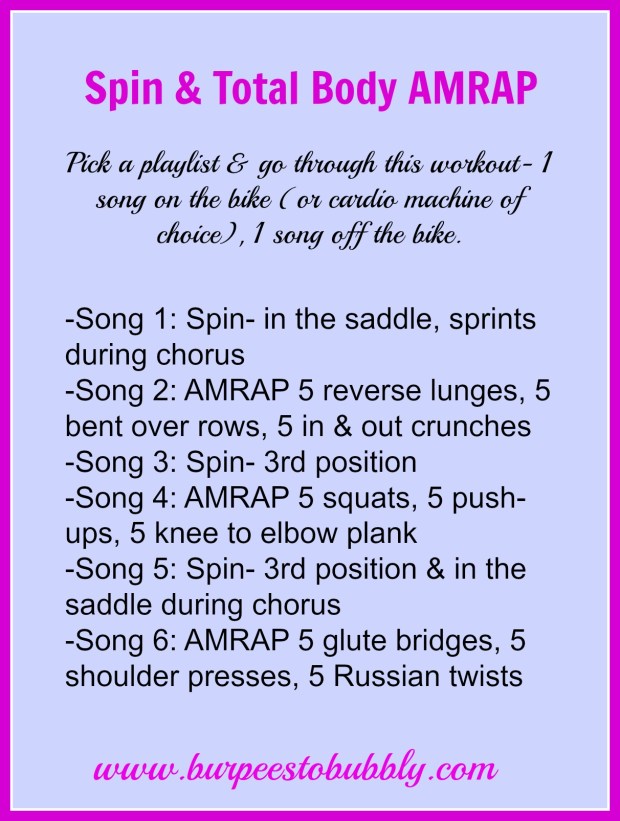 Spin & Total Body AMRAP

Pick a playlist & go through this workout- 1 song on the bike (or cardio machine of choice), 1 song off the bike.

-Song 1: Spin- in the saddle, sprints during chorus
-Song 2: AMRAP 5 reverse lunges, 5 bent over rows, 5 in & out crunches
-Song 3: Spin- 3rd position
-Song 4: AMRAP 5 squats, 5 push-ups, 5 knee to elbow plank
-Song 5: Spin- 3rd position & in the saddle during chorus
-Song 6: AMRAP 5 glute bridges, 5 shoulder presses, 5 Russian twists

www.burpeestobubbly.com